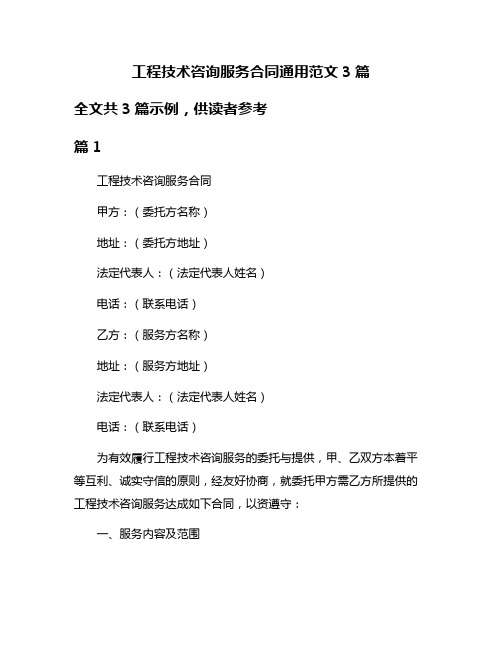 工程技术咨询服务合同通用范文 3 篇

全文共 3 篇示例，供读者参考

篇 1

工程技术咨询服务合同

甲方：（委托方名称）

地址：（委托方地址）

法定代表人：（法定代表人姓名）

电话：（联系电话）

乙方：（服务方名称）

地址：（服务方地址）

法定代表人：（法定代表人姓名）

电话：（联系电话）

为有效履行工程技术咨询服务的委托与提供，甲、乙双方本着平等互利、诚实守信的原则，经友好协商，就委托甲方需乙方所提供的工程技术咨询服务达成如下合同，以资遵守：

一、服务内容及范围